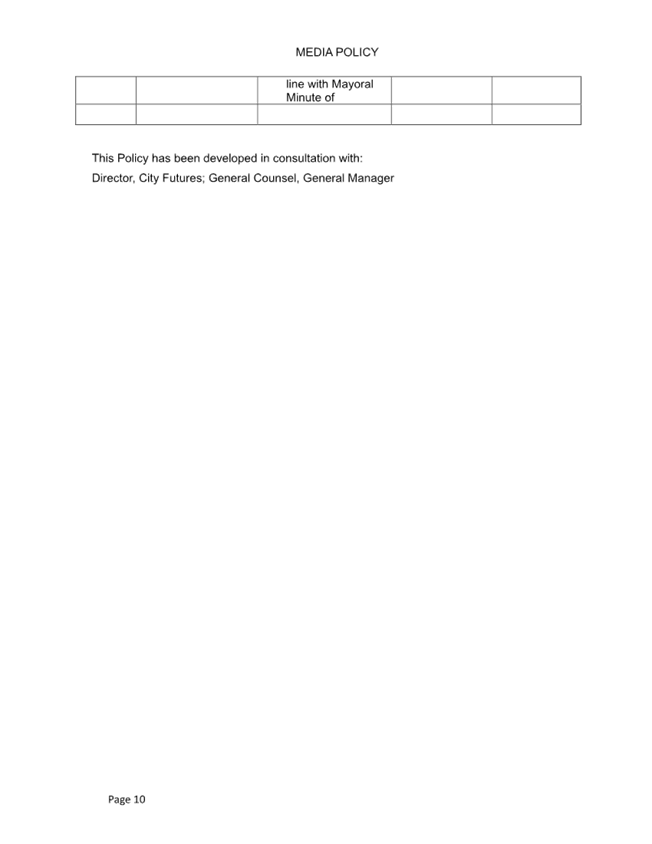 MEDIA POLICY

|  |  | line with Mayoral Minute of |  |  |
|---|---|---|---|---|
|  |  |  |  |  |

This Policy has been developed in consultation with:

Director, City Futures; General Counsel, General Manager

Page 10